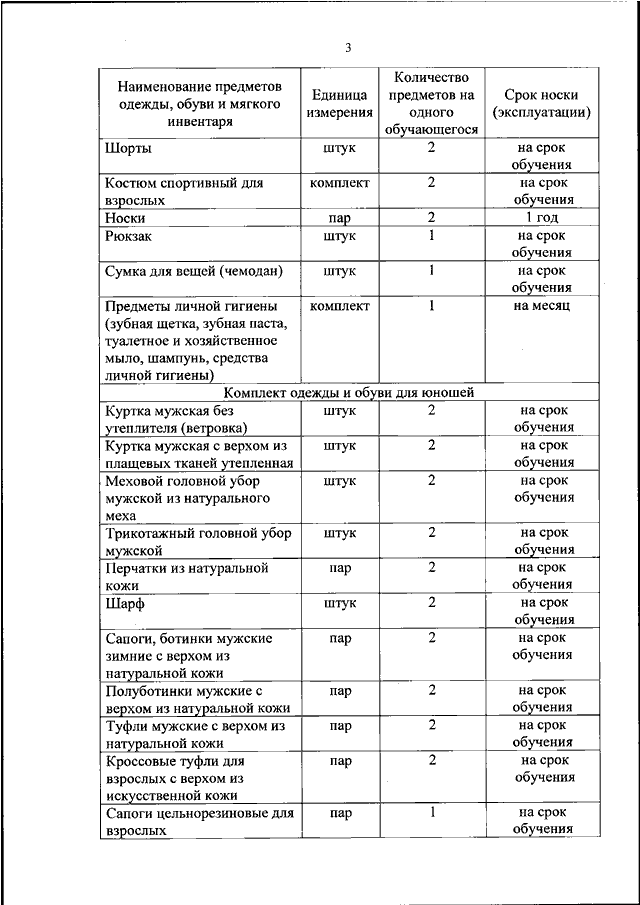 3

| Наименование предметов одежды, обуви и мягкого инвентаря | Единица измерения | Количество предметов на одного обучающегося | Срок носки (эксплуатации) |
|---|---|---|---|
| Шорты | штук | 2 | на срок обучения |
| Костюм спортивный для взрослых | комплект | 2 | на срок обучения |
| Носки | пар | 2 | 1 год |
| Рюкзак | штук | 1 | на срок обучения |
| Сумка для вещей (чемодан) | штук | 1 | на срок обучения |
| Предметы личной гигиены (зубная щетка, зубная паста, туалетное и хозяйственное мыло, шампунь, средства личной гигиены) | комплект | 1 | на месяц |
| Комплект одежды и обуви для юношей | | | |
| Куртка мужская без утеплителя (ветровка) | штук | 2 | на срок обучения |
| Куртка мужская с верхом из плащевых тканей утепленная | штук | 2 | на срок обучения |
| Меховой головной убор мужской из натурального меха | штук | 2 | на срок обучения |
| Трикотажный головной убор мужской | штук | 2 | на срок обучения |
| Перчатки из натуральной кожи | пар | 2 | на срок обучения |
| Шарф | штук | 2 | на срок обучения |
| Сапоги, ботинки мужские зимние с верхом из натуральной кожи | пар | 2 | на срок обучения |
| Полуботинки мужские с верхом из натуральной кожи | пар | 2 | на срок обучения |
| Туфли мужские с верхом из натуральной кожи | пар | 2 | на срок обучения |
| Кроссовые туфли для взрослых с верхом из искусственной кожи | пар | 2 | на срок обучения |
| Сапоги цельнорезиновые для взрослых | пар | 1 | на срок обучения |